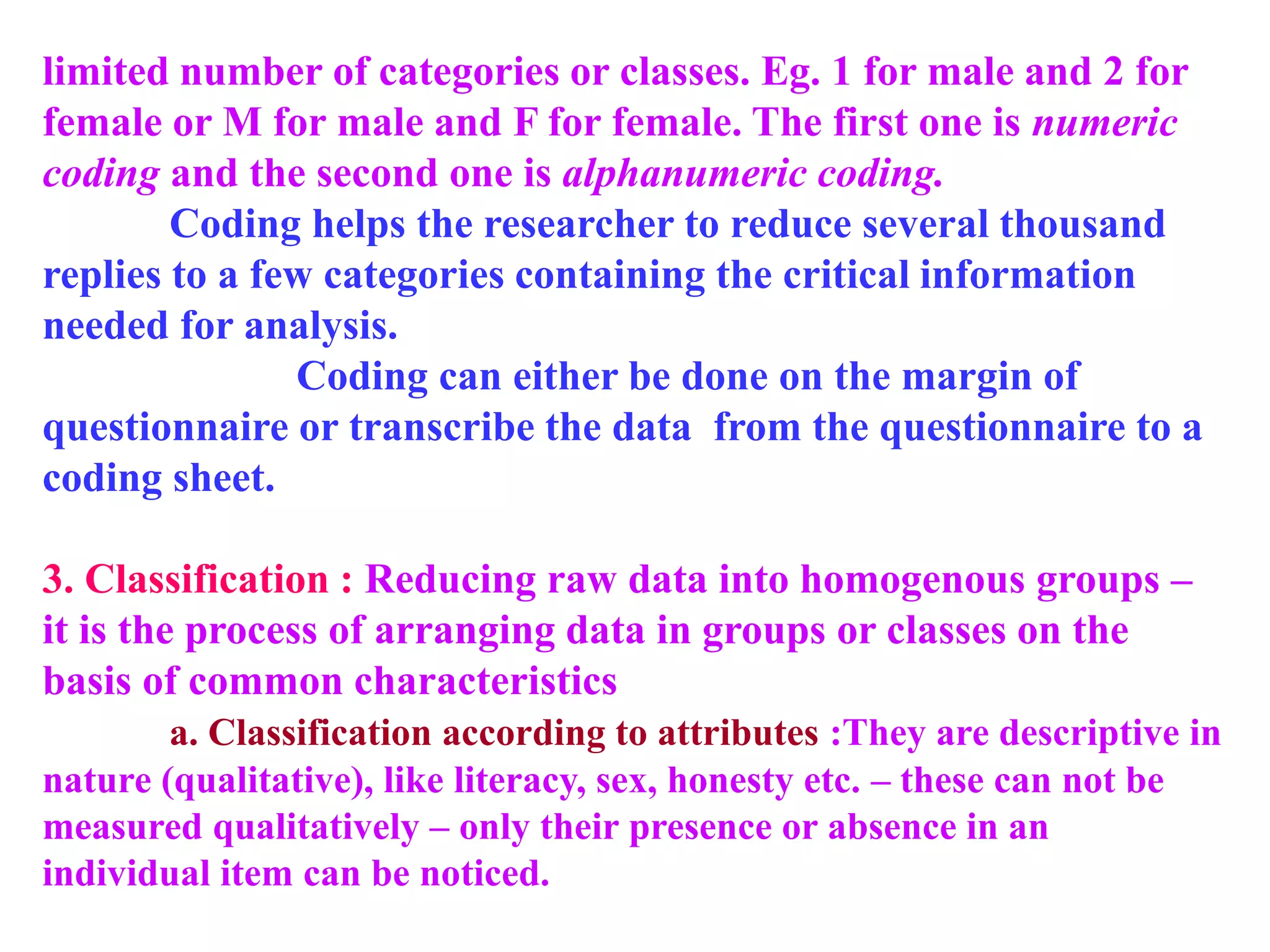 limited number of categories or classes. Eg. 1 for male and 2 for female or M for male and F for female. The first one is numeric coding and the second one is alphanumeric coding.

Coding helps the researcher to reduce several thousand replies to a few categories containing the critical information needed for analysis.

Coding can either be done on the margin of questionnaire or transcribe the data from the questionnaire to a coding sheet.

3. Classification : Reducing raw data into homogenous groups – it is the process of arranging data in groups or classes on the basis of common characteristics

a. Classification according to attributes :They are descriptive in nature (qualitative), like literacy, sex, honesty etc. – these can not be measured qualitatively – only their presence or absence in an individual item can be noticed.